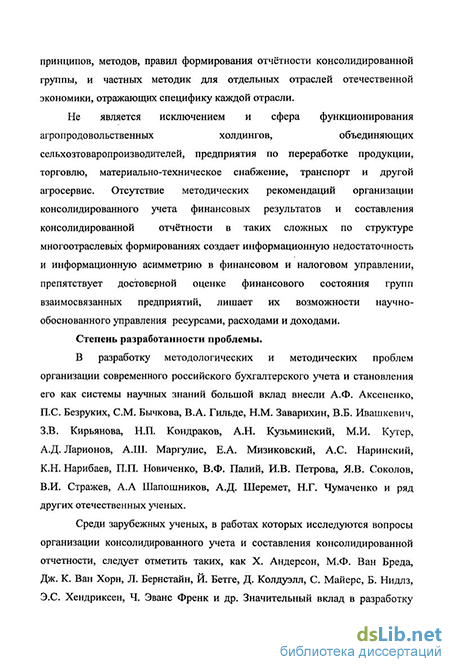 принципов, методов, правил формирования отчётности консолидированной группы, и частных методик для отдельных отраслей отечественной экономики, отражающих специфику каждой отрасли.

Не является исключением и сфера функционирования агропродовольственных холдингов, объединяющих сельхозтоваропроизводителей, предприятия по переработке продукции, торговлю, материально-техническое снабжение, транспорт и другой агросервис. Отсутствие методических рекомендаций организации консолидированного учета финансовых результатов и составления консолидированной отчётности в таких сложных по структуре многоотраслевых формированиях создает информационную недостаточность и информационную асимметрию в финансовом и налоговом управлении, препятствует достоверной оценке финансового состояния групп взаимосвязанных предприятий, лишает их возможности научно-обоснованного управления ресурсами, расходами и доходами.

Степень разработанности проблемы.

В разработку методологических и методических проблем организации современного российского бухгалтерского учета и становления его как системы научных знаний большой вклад внесли А.Ф. Аксененко, П.С. Безруких, С.М. Бычкова, В.А. Гильде, Н.М. Заварихин, В.Б. Ивашкевич, З.В. Кирьянова, Н.П. Кондраков, А.Н. Кузьминский, М.И. Кутер, А.Д. Ларионов, А.Ш. Маргулис, Е.А. Мизиковский, А.С. Наринский, К.Н. Нарибаев, П.П. Новиченко, В.Ф. Палий, И.В. Петрова, Я.В. Соколов, В.И. Стражев, А.А Шапошников, А.Д. Шеремет, Н.Г. Чумаченко и ряд других отечественных ученых.

Среди зарубежных ученых, в работах которых исследуются вопросы организации консолидированного учета и составления консолидированной отчетности, следует отметить таких, как Х. Андерсон, М.Ф. Ван Бреда, Дж. К. Ван Хорн, Л. Бернстайн, Й. Бетге, Д. Колдуэлл, С. Майерс, Б. Нидлз, Э.С. Хендриксен, Ч. Эванс Френк и др. Значительный вклад в разработку

dsLib.net
библиотека диссертаций